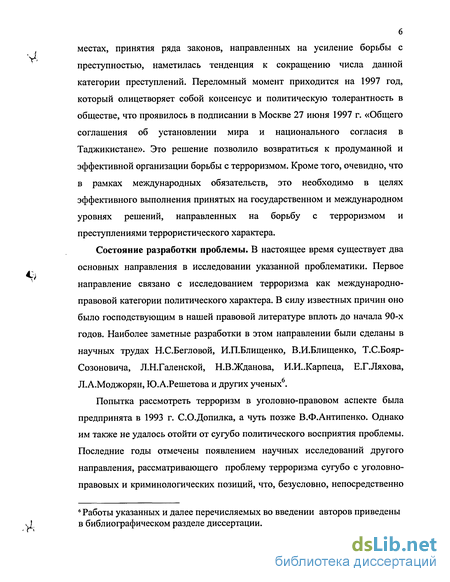 6

местах, принятия ряда законов, направленных на усиление борьбы с преступностью, наметилась тенденция к сокращению числа данной категории преступлений. Переломный момент приходится на 1997 год, который олицетворяет собой консенсус и политическую толерантность в обществе, что проявилось в подписании в Москве 27 июня 1997 г. «Общего соглашения об установлении мира и национального согласия в Таджикистане». Это решение позволило возвратиться к продуманной и эффективной организации борьбы с терроризмом. Кроме того, очевидно, что в рамках международных обязательств, это необходимо в целях эффективного выполнения принятых на государственном и международном уровнях решений, направленных на борьбу с терроризмом и преступлениями террористического характера.

**Состояние разработки проблемы.** В настоящее время существует два основных направления в исследовании указанной проблематики. Первое направление связано с исследованием терроризма как международно-правовой категории политического характера. В силу известных причин оно было господствующим в нашей правовой литературе вплоть до начала 90-х годов. Наиболее заметные разработки в этом направлении были сделаны в научных трудах Н.С.Бегловой, И.П.Блищенко, В.И.Блищенко, Т.С.Бояр-Созоновича, Л.Н.Галенской, Н.В.Жданова, И.И..Карпеца, Е.Г.Ляхова, Л.А.Моджорян, Ю.А.Решетова и других ученых$^6$.

Попытка рассмотреть терроризм в уголовно-правовом аспекте была предпринята в 1993 г. С.О.Допилка, а чуть позже В.Ф.Антипенко. Однако им также не удалось отойти от сугубо политического восприятия проблемы. Последние годы отмечены появлением научных исследований другого направления, рассматривающего проблему терроризма сугубо с уголовно-правовых и криминологических позиций, что, безусловно, непосредственно

$^6$ Работы указанных и далее перечисляемых во введении авторов приведены в библиографическом разделе диссертации.

dsLib.net
библиотека диссертаций